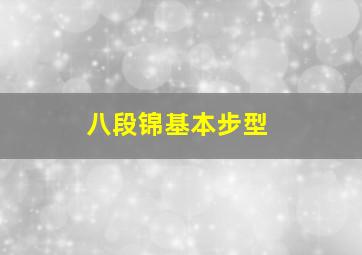 八段锦基本步型